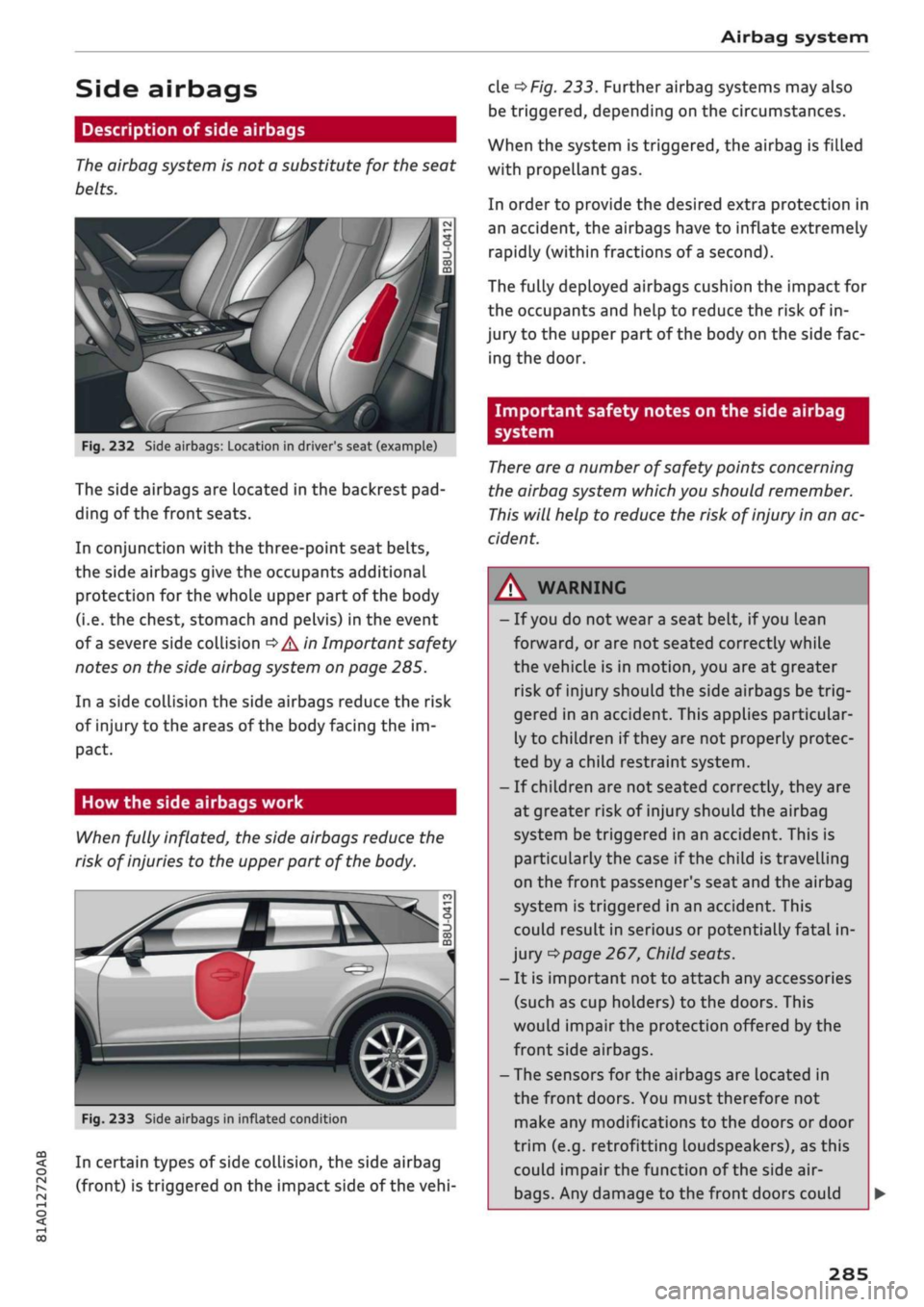 Airbag system

Side airbags

Description of side airbags

The airbag system is not a substitute for the seat belts.

B8U-0412

Fig. 232 Side airbags: Location in driver's seat (example)

The side airbags are located in the backrest padding of the front seats.

In conjunction with the three-point seat belts, the side airbags give the occupants additional protection for the whole upper part of the body (i.e. the chest, stomach and pelvis) in the event of a severe side collision ⇨ ⚠ in Important safety notes on the side airbag system on page 285.

In a side collision the side airbags reduce the risk of injury to the areas of the body facing the impact.

How the side airbags work

When fully inflated, the side airbags reduce the risk of injuries to the upper part of the body.

B8U-0413

Fig. 233 Side airbags in inflated condition

In certain types of side collision, the side airbag (front) is triggered on the impact side of the vehicle ⇨ Fig. 233. Further airbag systems may also be triggered, depending on the circumstances.

When the system is triggered, the airbag is filled with propellant gas.

In order to provide the desired extra protection in an accident, the airbags have to inflate extremely rapidly (within fractions of a second).

The fully deployed airbags cushion the impact for the occupants and help to reduce the risk of injury to the upper part of the body on the side facing the door.

Important safety notes on the side airbag system

There are a number of safety points concerning the airbag system which you should remember. This will help to reduce the risk of injury in an accident.

⚠ WARNING

– If you do not wear a seat belt, if you lean forward, or are not seated correctly while the vehicle is in motion, you are at greater risk of injury should the side airbags be triggered in an accident. This applies particularly to children if they are not properly protected by a child restraint system.

– If children are not seated correctly, they are at greater risk of injury should the airbag system be triggered in an accident. This is particularly the case if the child is travelling on the front passenger's seat and the airbag system is triggered in an accident. This could result in serious or potentially fatal injury ⇨ page 267, Child seats.

– It is important not to attach any accessories (such as cup holders) to the doors. This would impair the protection offered by the front side airbags.

– The sensors for the airbags are located in the front doors. You must therefore not make any modifications to the doors or door trim (e.g. retrofitting loudspeakers), as this could impair the function of the side airbags. Any damage to the front doors could ▶

81A012720AB

285

carmanualsonline.info